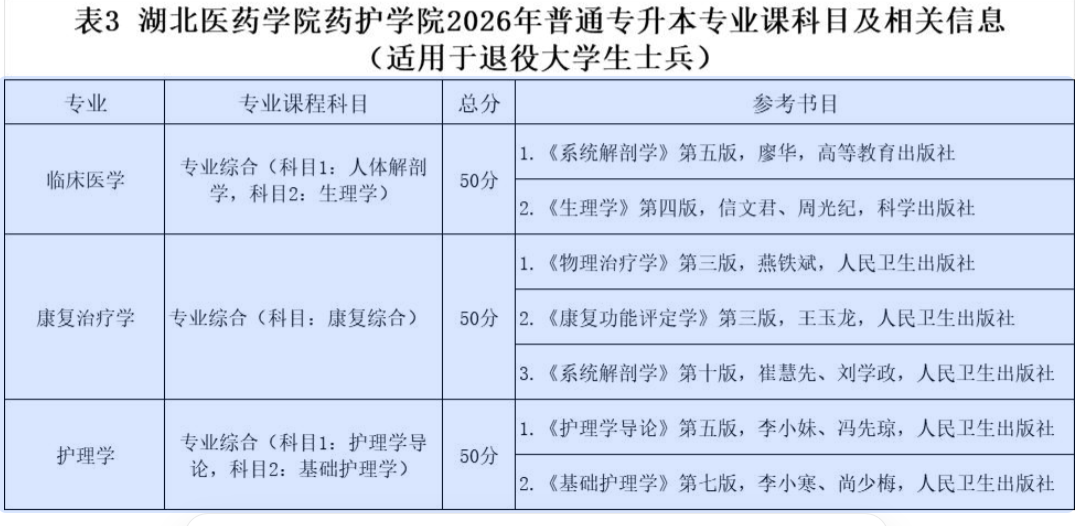 表3 湖北医药学院药护学院2026年普通专升本专业课科目及相关信息
（适用于退役大学生士兵）

| 专业 | 专业课程科目 | 总分 | 参考书目 |
|---|---|---|---|
| 临床医学 | 专业综合（科目1：人体解剖学，科目2：生理学） | 50分 | 1.《系统解剖学》第五版，廖华，高等教育出版社 |
| | | | 2.《生理学》第四版，信文君、周光纪，科学出版社 |
| 康复治疗学 | 专业综合（科目：康复综合） | 50分 | 1.《物理治疗学》第三版，燕铁斌，人民卫生出版社 |
| | | | 2.《康复功能评定学》第三版，王玉龙，人民卫生出版社 |
| | | | 3.《系统解剖学》第十版，崔慧先、刘学政，人民卫生出版社 |
| 护理学 | 专业综合（科目1：护理学导论，科目2：基础护理学） | 50分 | 1.《护理学导论》第五版，李小妹、冯先琼，人民卫生出版社 |
| | | | 2.《基础护理学》第七版，李小寒、尚少梅，人民卫生出版社 |